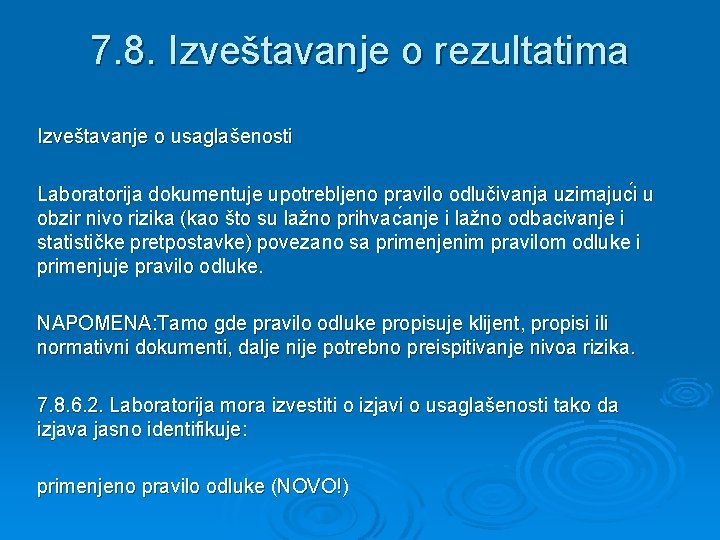 7.8. Izveštavanje o rezultatima

Izveštavanje o usaglašenosti

Laboratorija dokumentuje upotrebljeno pravilo odlučivanja uzimajući u obzir nivo rizika (kao što su lažno prihvaćanje i lažno odbacivanje i statističke pretpostavke) povezano sa primenjenim pravilom odluke i primenjuje pravilo odluke.

NAPOMENA:Tamo gde pravilo odluke propisuje klijent, propisi ili normativni dokumenti, dalje nije potrebno preispitivanje nivoa rizika.

7.8.6.2. Laboratorija mora izvestiti o izjavi o usaglašenosti tako da izjava jasno identifikuje:

primenjeno pravilo odluke (NOVO!)